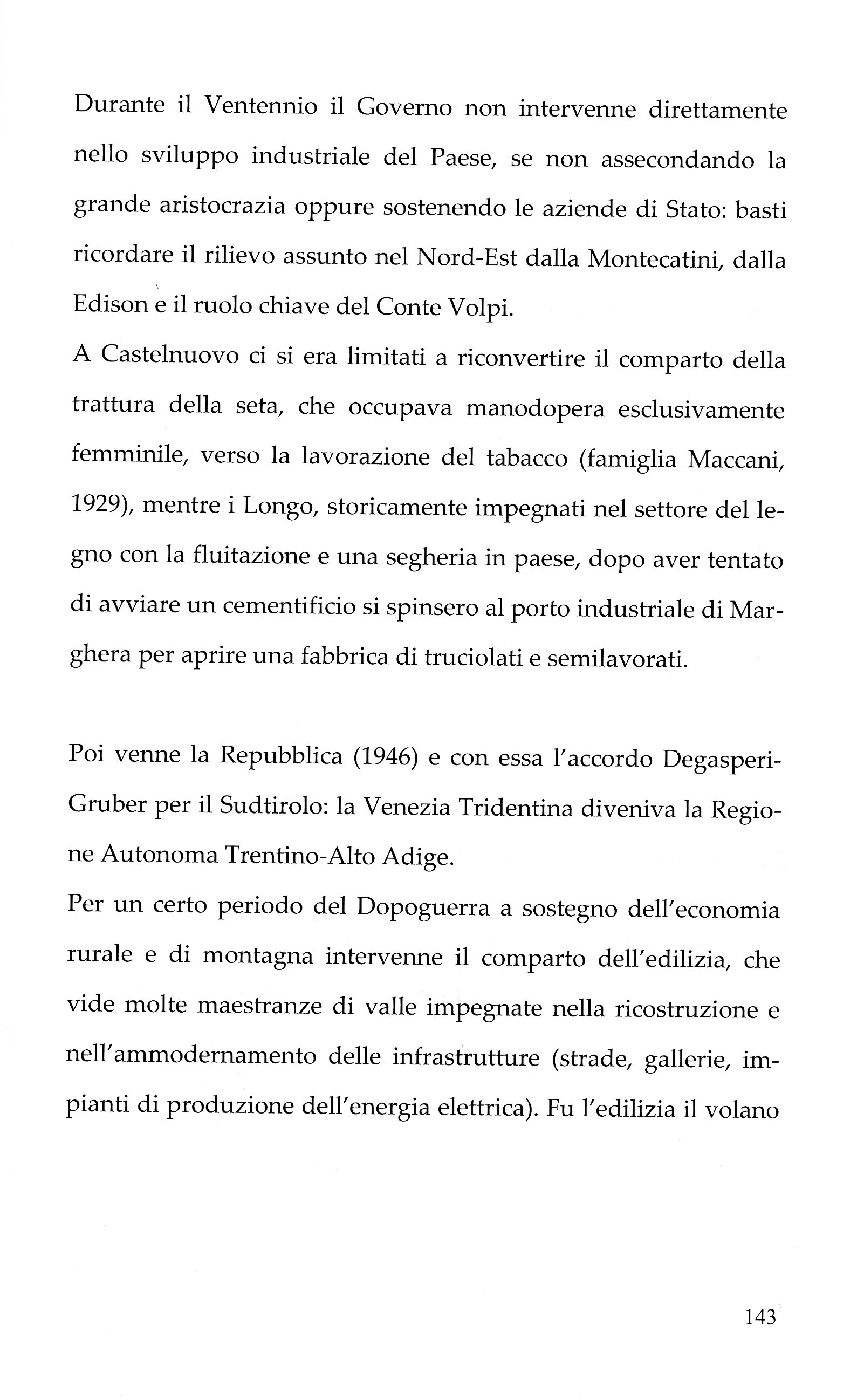 Durante il Ventennio il Governo non intervenne direttamente nello sviluppo industriale del Paese, se non assecondando la grande aristocrazia oppure sostenendo le aziende di Stato: basti ricordare il rilievo assunto nel Nord-Est dalla Montecatini, dalla Edison e il ruolo chiave del Conte Volpi.
A Castelnuovo ci si era limitati a riconvertire il comparto della trattura della seta, che occupava manodopera esclusivamente femminile, verso la lavorazione del tabacco (famiglia Maccani, 1929), mentre i Longo, storicamente impegnati nel settore del legno con la fluitazione e una segheria in paese, dopo aver tentato di avviare un cementificio si spinsero al porto industriale di Marghera per aprire una fabbrica di truciolati e semilavorati.

Poi venne la Repubblica (1946) e con essa l'accordo Degasperi-Gruber per il Sudtirolo: la Venezia Tridentina diveniva la Regione Autonoma Trentino-Alto Adige.
Per un certo periodo del Dopoguerra a sostegno dell'economia rurale e di montagna intervenne il comparto dell'edilizia, che vide molte maestranze di valle impegnate nella ricostruzione e nell'ammodernamento delle infrastrutture (strade, gallerie, impianti di produzione dell'energia elettrica). Fu l'edilizia il volano

143